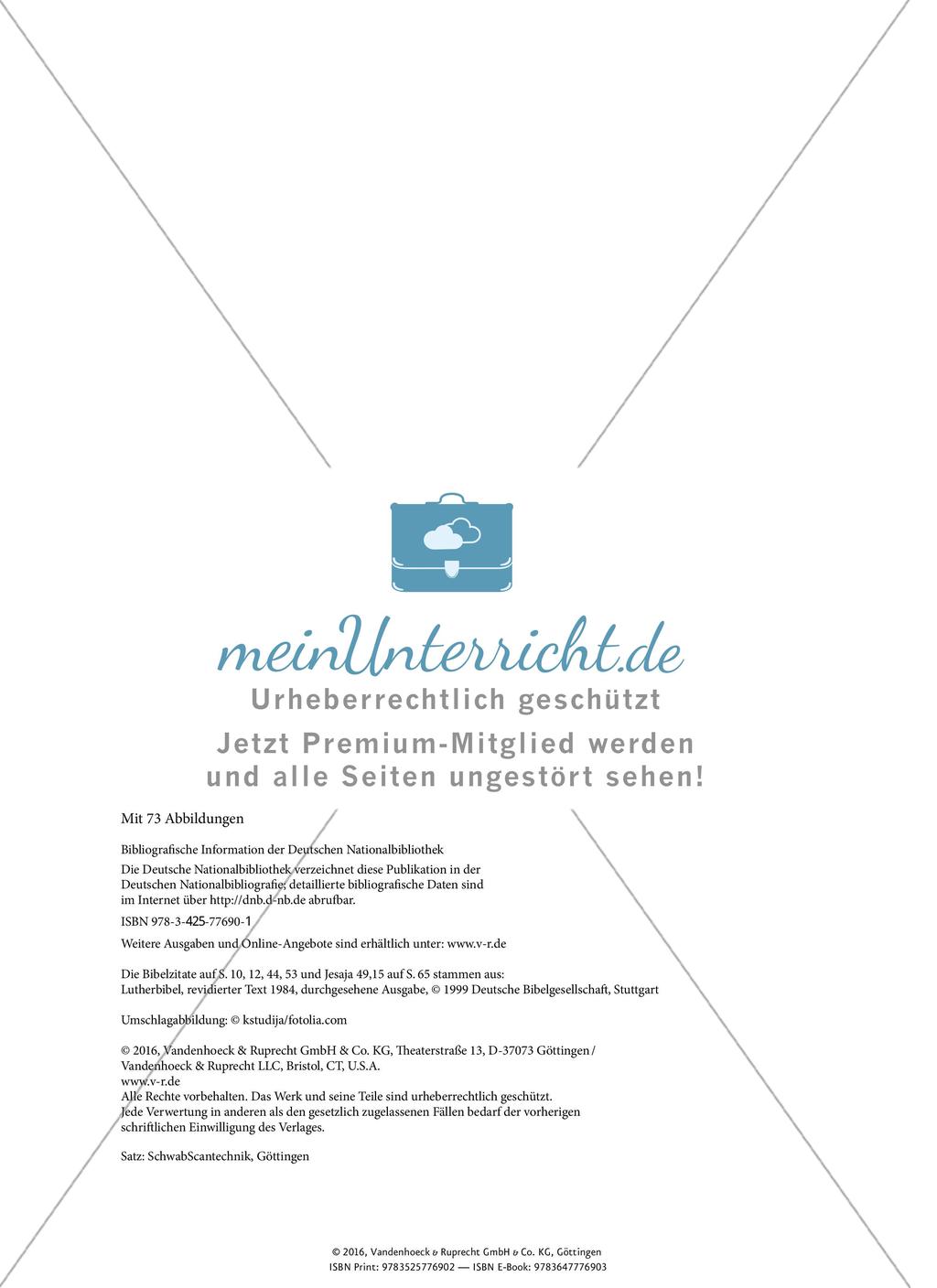 meinUnterricht.de
Urheberrechtlich geschützt
Jetzt Premium-Mitglied werden und alle Seiten ungestört sehen!

Mit 73 Abbildungen

Bibliografische Information der Deutschen Nationalbibliothek
Die Deutsche Nationalbibliothek verzeichnet diese Publikation in der Deutschen Nationalbibliografie; detaillierte bibliografische Daten sind im Internet über http://dnb.d-nb.de abrufbar.

ISBN 978-3-425-77690-1

Weitere Ausgaben und Online-Angebote sind erhältlich unter: www.v-r.de

Die Bibelzitate auf S. 10, 12, 44, 53 und Jesaja 49,15 auf S. 65 stammen aus: Lutherbibel, revidierter Text 1984, durchgesehene Ausgabe, © 1999 Deutsche Bibelgesellschaft, Stuttgart

Umschlagabbildung: © kstudija/fotolia.com

© 2016, Vandenhoeck & Ruprecht GmbH & Co. KG, Theaterstraße 13, D-37073 Göttingen / Vandenhoeck & Ruprecht LLC, Bristol, CT, U.S.A.
www.v-r.de
Alle Rechte vorbehalten. Das Werk und seine Teile sind urheberrechtlich geschützt. Jede Verwertung in anderen als den gesetzlich zugelassenen Fällen bedarf der vorherigen schriftlichen Einwilligung des Verlages.

Satz: SchwabScantechnik, Göttingen

© 2016, Vandenhoeck & Ruprecht GmbH & Co. KG, Göttingen
ISBN Print: 9783525776902 — ISBN E-Book: 9783647776903